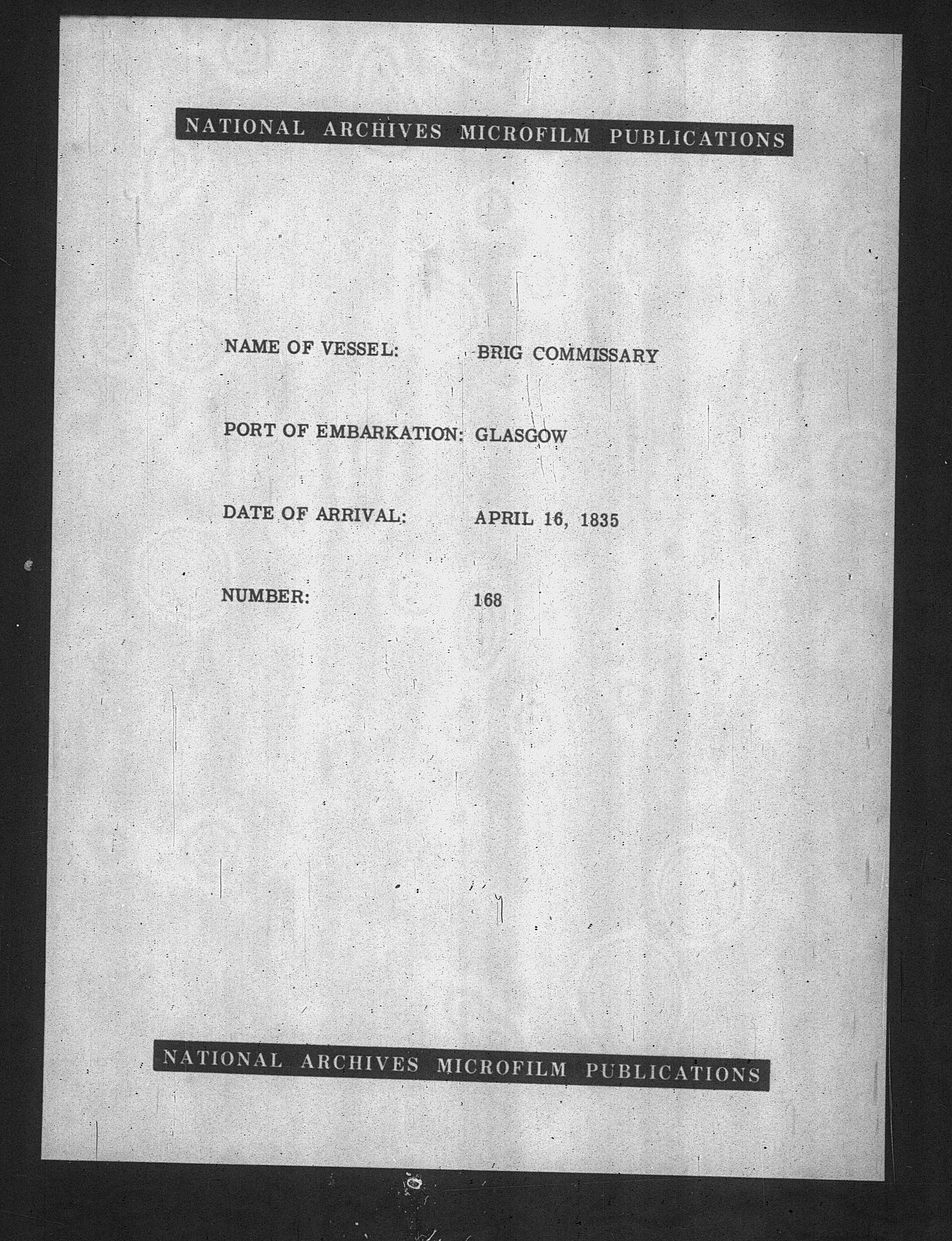 NATIONAL ARCHIVES MICROFILM PUBLICATIONS

NAME OF VESSEL: BRIG COMMISSARY

PORT OF EMBARKATION: GLASGOW

DATE OF ARRIVAL: APRIL 16, 1835

NUMBER: 168

NATIONAL ARCHIVES MICROFILM PUBLICATIONS